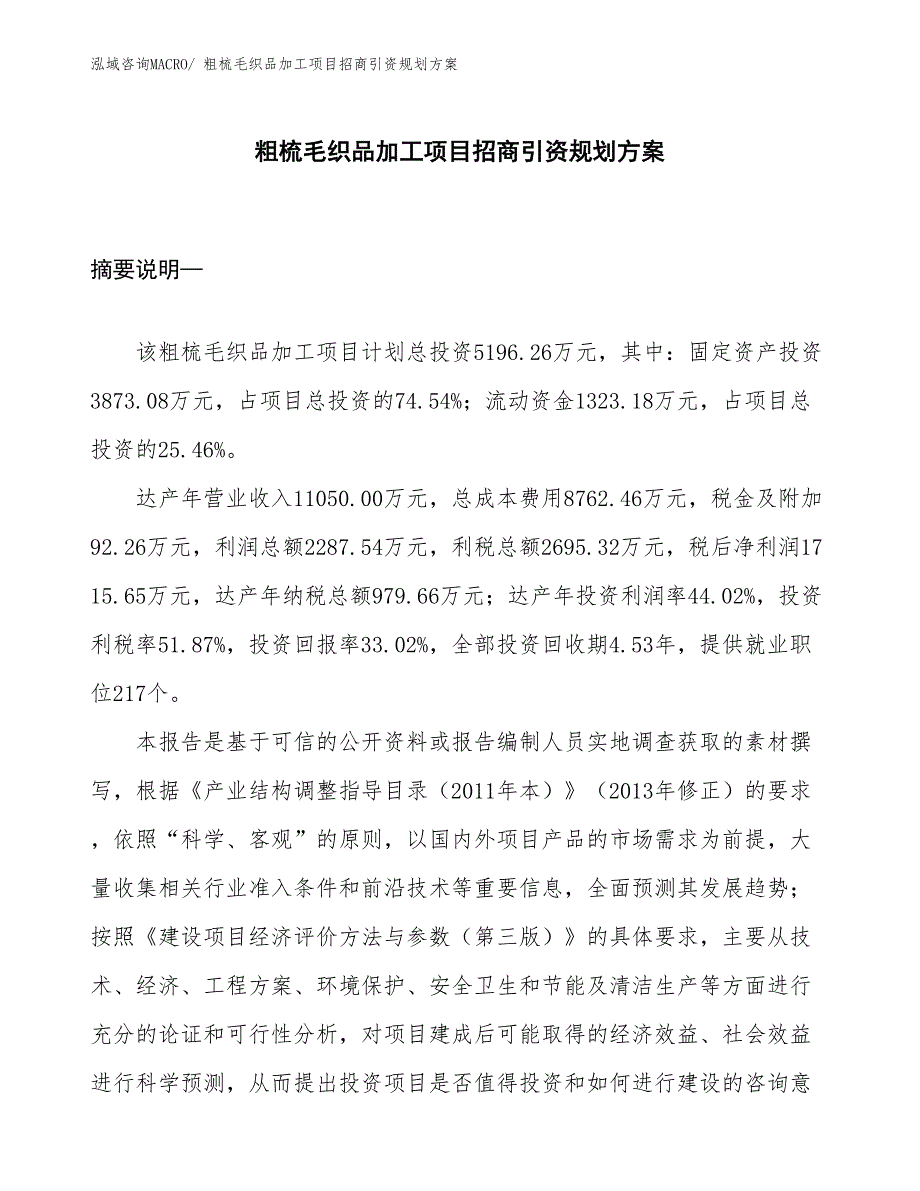 泓域咨询MACRO/ 粗梳毛织品加工项目招商引资规划方案

粗梳毛织品加工项目招商引资规划方案

摘要说明—

该粗梳毛织品加工项目计划总投资5196.26万元，其中：固定资产投资3873.08万元，占项目总投资的74.54%；流动资金1323.18万元，占项目总投资的25.46%。

达产年营业收入11050.00万元，总成本费用8762.46万元，税金及附加92.26万元，利润总额2287.54万元，利税总额2695.32万元，税后净利润1715.65万元，达产年纳税总额979.66万元；达产年投资利润率44.02%，投资利税率51.87%，投资回报率33.02%，全部投资回收期4.53年，提供就业职位217个。

本报告是基于可信的公开资料或报告编制人员实地调查获取的素材撰写，根据《产业结构调整指导目录（2011年本）》（2013年修正）的要求，依照“科学、客观”的原则，以国内外项目产品的市场需求为前提，大量收集相关行业准入条件和前沿技术等重要信息，全面预测其发展趋势；按照《建设项目经济评价方法与参数（第三版）》的具体要求，主要从技术、经济、工程方案、环境保护、安全卫生和节能及清洁生产等方面进行充分的论证和可行性分析，对项目建成后可能取得的经济效益、社会效益进行科学预测，从而提出投资项目是否值得投资和如何进行建设的咨询意